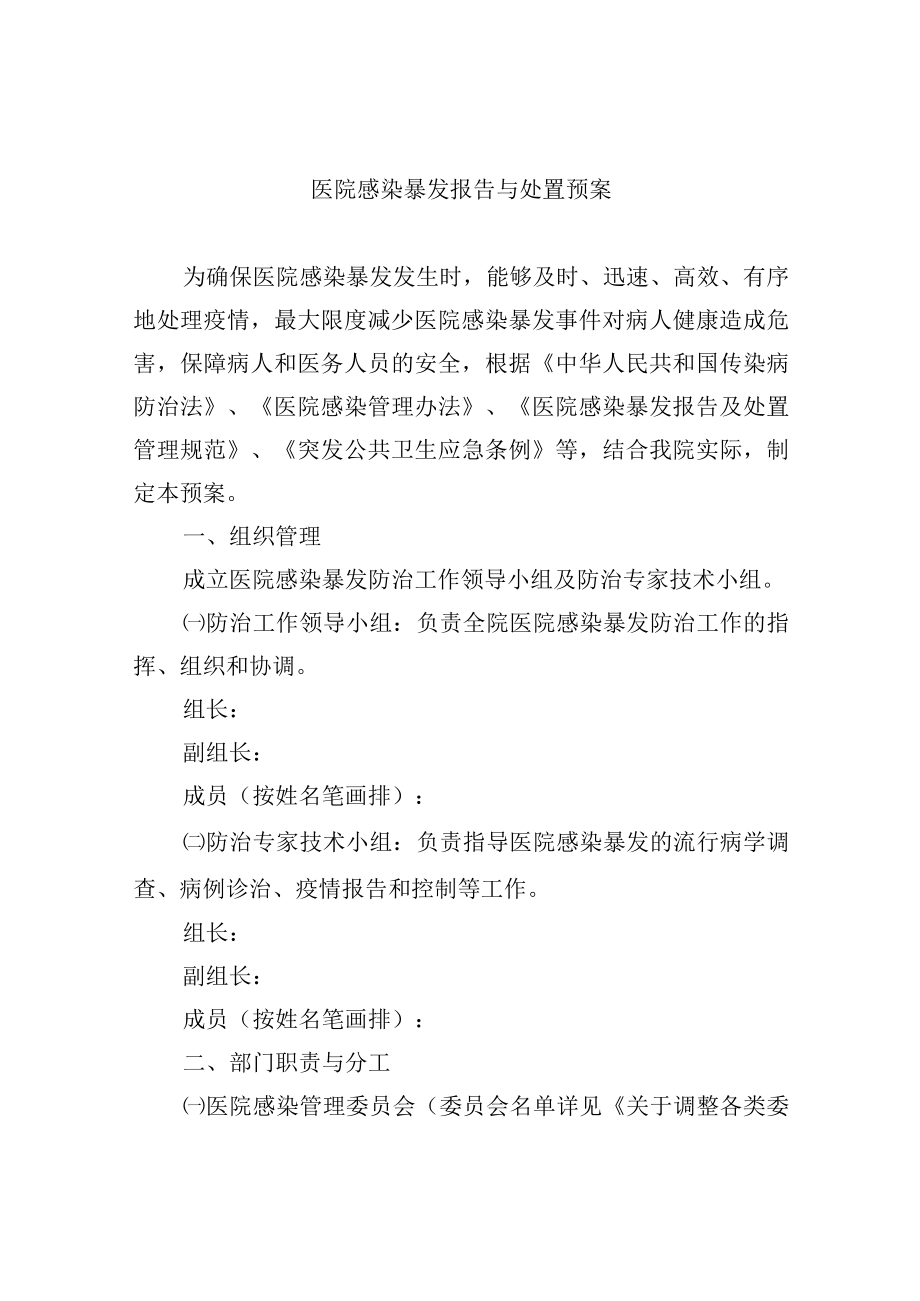 医院感染暴发报告与处置预案

为确保医院感染暴发发生时，能够及时、迅速、高效、有序地处理疫情，最大限度减少医院感染暴发事件对病人健康造成危害，保障病人和医务人员的安全，根据《中华人民共和国传染病防治法》、《医院感染管理办法》、《医院感染暴发报告及处置管理规范》、《突发公共卫生应急条例》等，结合我院实际，制定本预案。

一、组织管理

成立医院感染暴发防治工作领导小组及防治专家技术小组。

㈠防治工作领导小组：负责全院医院感染暴发防治工作的指挥、组织和协调。

组长：

副组长：

成员（按姓名笔画排）：

㈡防治专家技术小组：负责指导医院感染暴发的流行病学调查、病例诊治、疫情报告和控制等工作。

组长：

副组长：

成员（按姓名笔画排）：

二、部门职责与分工

㈠医院感染管理委员会（委员会名单详见《关于调整各类委